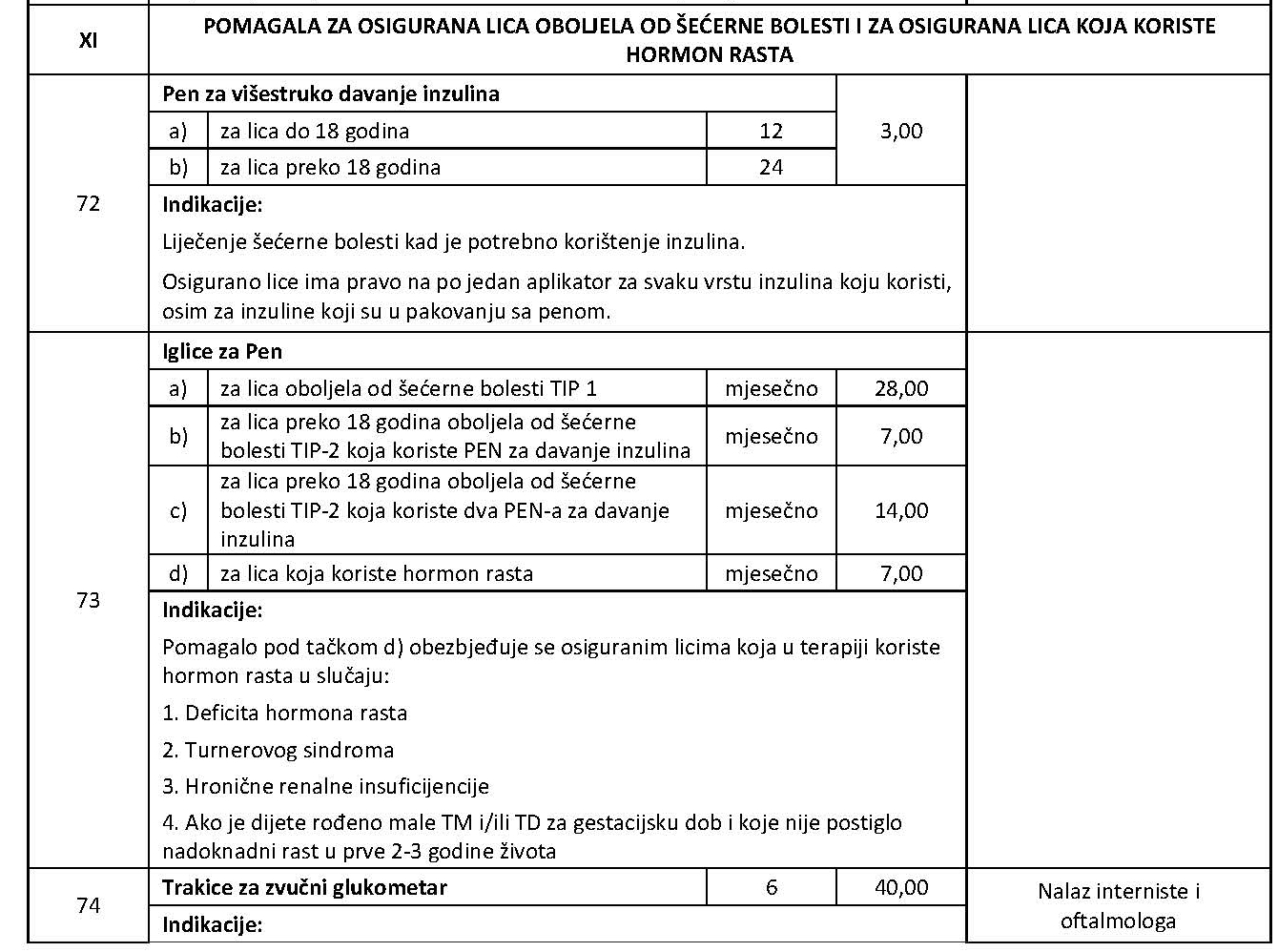 | XI | POMAGALA ZA OSIGURANA LICA OBOLJELA OD ŠEĆERNE BOLESTI I ZA OSIGURANA LICA KOJA KORISTE HORMON RASTA | | | | |
|---|---|---|---|---|---|
| 72 | Pen za višestruko davanje inzulina | | | 3,00 | |
| | a) | za lica do 18 godina | 12 | | |
| | b) | za lica preko 18 godina | 24 | | |
| | Indikacije: Liječenje šećerne bolesti kad je potrebno korištenje inzulina. Osigurano lice ima pravo na po jedan aplikator za svaku vrstu inzulina koju koristi, osim za inzuline koji su u pakovanju sa penom. | | | | |
| 73 | Iglice za Pen | | | | |
| | a) | za lica oboljela od šećerne bolesti TIP 1 | mjesečno | 28,00 | |
| | b) | za lica preko 18 godina oboljela od šećerne bolesti TIP-2 koja koriste PEN za davanje inzulina | mjesečno | 7,00 | |
| | c) | za lica preko 18 godina oboljela od šećerne bolesti TIP-2 koja koriste dva PEN-a za davanje inzulina | mjesečno | 14,00 | |
| | d) | za lica koja koriste hormon rasta | mjesečno | 7,00 | |
| | Indikacije: Pomagalo pod tačkom d) obezbjeđuje se osiguranim licima koja u terapiji koriste hormon rasta u slučaju: 1. Deficita hormona rasta 2. Turnerovog sindroma 3. Hronične renalne insuficijencije 4. Ako je dijete rođeno male TM i/ili TD za gestacijsku dob i koje nije postiglo nadoknadni rast u prve 2-3 godine života | | | | |
| 74 | Trakice za zvučni glukometar | | 6 | 40,00 | Nalaz interniste i oftalmologa |
| | Indikacije: | | | | |